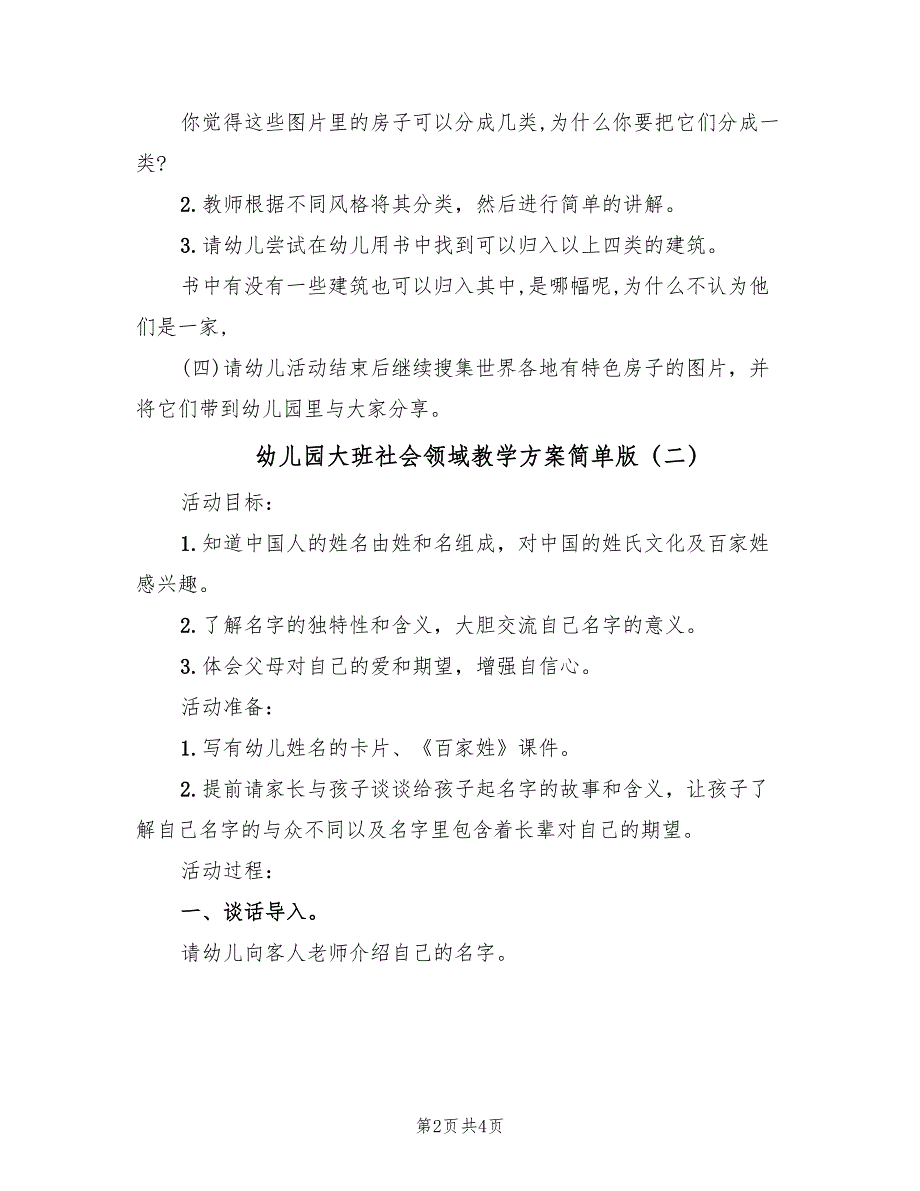 你觉得这些图片里的房子可以分成几类,为什么你要把它们分成一类?

2. 教师根据不同风格将其分类，然后进行简单的讲解。

3. 请幼儿尝试在幼儿用书中找到可以归入以上四类的建筑。

书中有没有一些建筑也可以归入其中,是哪幅呢,为什么不认为他们是一家,

(四)请幼儿活动结束后继续搜集世界各地有特色房子的图片，并将它们带到幼儿园里与大家分享。

幼儿园大班社会领域教学方案简单版（二）

活动目标：

1. 知道中国人的姓名由姓和名组成，对中国的姓氏文化及百家姓感兴趣。

2. 了解名字的独特性和含义，大胆交流自己名字的意义。

3. 体会父母对自己的爱和期望，增强自信心。

活动准备：

1. 写有幼儿姓名的卡片、《百家姓》课件。

2. 提前请家长与孩子谈谈给孩子起名字的故事和含义，让孩子了解自己名字的与众不同以及名字里包含着长辈对自己的期望。

活动过程：

一、谈话导入。

请幼儿向客人老师介绍自己的名字。

第2页 共4页